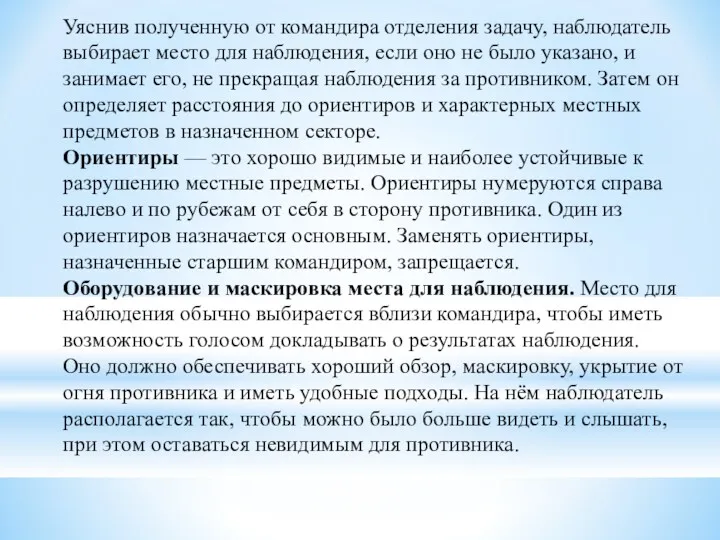 Уяснив полученную от командира отделения задачу, наблюдатель выбирает место для наблюдения, если оно не было указано, и занимает его, не прекращая наблюдения за противником. Затем он определяет расстояния до ориентиров и характерных местных предметов в назначенном секторе.
Ориентиры — это хорошо видимые и наиболее устойчивые к разрушению местные предметы. Ориентиры нумеруются справа налево и по рубежам от себя в сторону противника. Один из ориентиров назначается основным. Заменять ориентиры, назначенные старшим командиром, запрещается.
Оборудование и маскировка места для наблюдения. Место для наблюдения обычно выбирается вблизи командира, чтобы иметь возможность голосом докладывать о результатах наблюдения. Оно должно обеспечивать хороший обзор, маскировку, укрытие от огня противника и иметь удобные подходы. На нём наблюдатель располагается так, чтобы можно было больше видеть и слышать, при этом оставаться невидимым для противника.